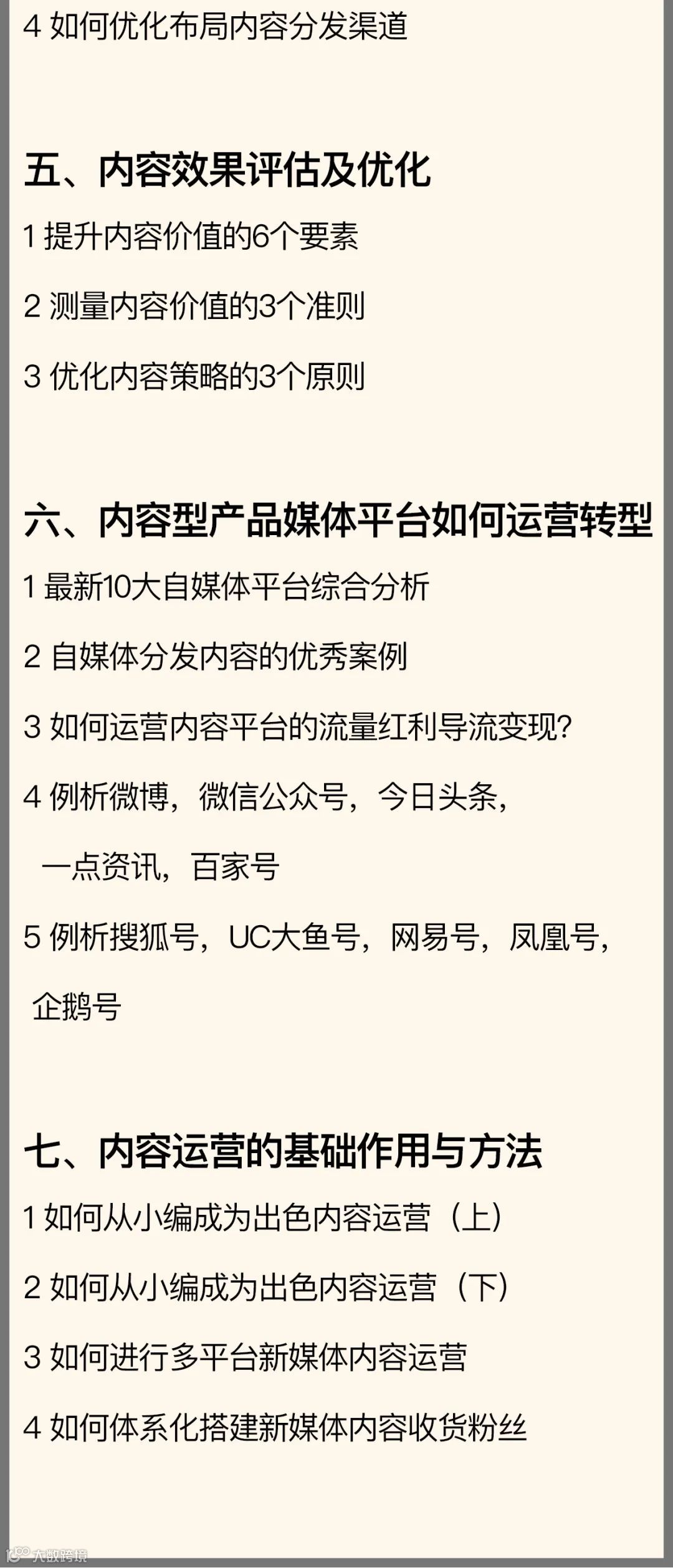 4 如何优化布局内容分发渠道

五、内容效果评估及优化

1 提升内容价值的6个要素

2 测量内容价值的3个准则

3 优化内容策略的3个原则

六、内容型产品媒体平台如何运营转型

1 最新10大自媒体平台综合分析

2 自媒体分发内容的优秀案例

3 如何运营内容平台的流量红利导流变现?

4 例析微博，微信公众号，今日头条，一点资讯，百家号

5 例析搜狐号，UC大鱼号，网易号，凤凰号，企鹅号

七、内容运营的基础作用与方法

1 如何从小编成为出色内容运营（上）

2 如何从小编成为出色内容运营（下）

3 如何进行多平台新媒体内容运营

4 如何体系化搭建新媒体内容收货粉丝

大数跨境